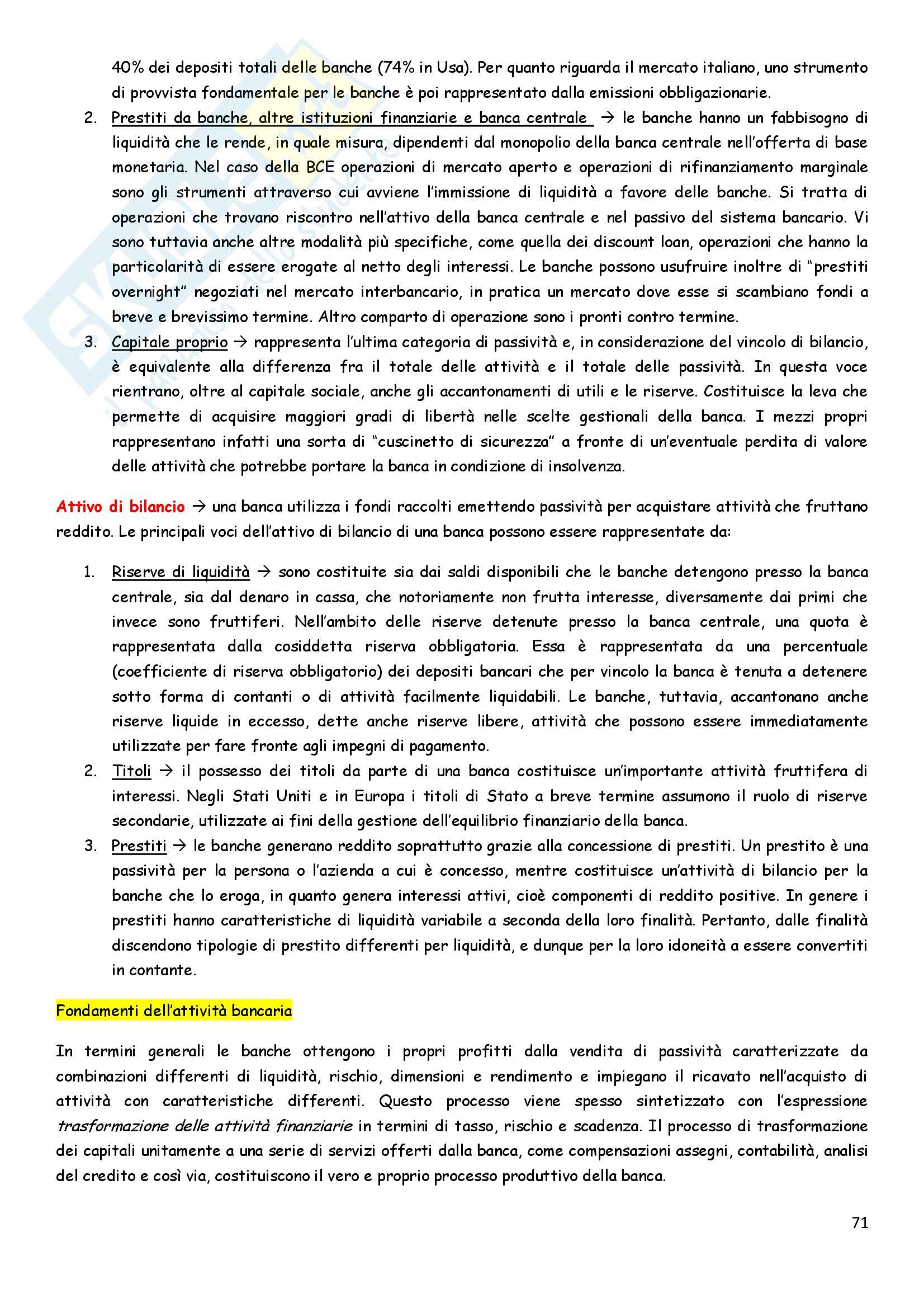 40% dei depositi totali delle banche (74% in Usa). Per quanto riguarda il mercato italiano, uno strumento di provvista fondamentale per le banche è poi rappresentato dalla emissioni obbligazionarie.

2. Prestiti da banche, altre istituzioni finanziarie e banca centrale → le banche hanno un fabbisogno di liquidità che le rende, in quale misura, dipendenti dal monopolio della banca centrale nell'offerta di base monetaria. Nel caso della BCE operazioni di mercato aperto e operazioni di rifinanziamento marginale sono gli strumenti attraverso cui avviene l'immissione di liquidità a favore delle banche. Si tratta di operazioni che trovano riscontro nell'attivo della banca centrale e nel passivo del sistema bancario. Vi sono tuttavia anche altre modalità più specifiche, come quella dei discount loan, operazioni che hanno la particolarità di essere erogate al netto degli interessi. Le banche possono usufruire inoltre di "prestiti overnight" negoziati nel mercato interbancario, in pratica un mercato dove esse si scambiano fondi a breve e brevissimo termine. Altro comparto di operazione sono i pronti contro termine.

3. Capitale proprio → rappresenta l'ultima categoria di passività e, in considerazione del vincolo di bilancio, è equivalente alla differenza fra il totale delle attività e il totale delle passività. In questa voce rientrano, oltre al capitale sociale, anche gli accantonamenti di utili e le riserve. Costituisce la leva che permette di acquisire maggiori gradi di libertà nelle scelte gestionali della banca. I mezzi propri rappresentano infatti una sorta di "cuscinetto di sicurezza" a fronte di un'eventuale perdita di valore delle attività che potrebbe portare la banca in condizione di insolvenza.

Attivo di bilancio → una banca utilizza i fondi raccolti emettendo passività per acquistare attività che fruttano reddito. Le principali voci dell'attivo di bilancio di una banca possono essere rappresentate da:

1. Riserve di liquidità → sono costituite sia dai saldi disponibili che le banche detengono presso la banca centrale, sia dal denaro in cassa, che notoriamente non frutta interesse, diversamente dai primi che invece sono fruttiferi. Nell'ambito delle riserve detenute presso la banca centrale, una quota è rappresentata dalla cosiddetta riserva obbligatoria. Essa è rappresentata da una percentuale (coefficiente di riserva obbligatorio) dei depositi bancari che per vincolo la banca è tenuta a detenere sotto forma di contanti o di attività facilmente liquidabili. Le banche, tuttavia, accantonano anche riserve liquide in eccesso, dette anche riserve libere, attività che possono essere immediatamente utilizzate per fare fronte agli impegni di pagamento.

2. Titoli → il possesso dei titoli da parte di una banca costituisce un'importante attività fruttifera di interessi. Negli Stati Uniti e in Europa i titoli di Stato a breve termine assumono il ruolo di riserve secondarie, utilizzate ai fini della gestione dell'equilibrio finanziario della banca.

3. Prestiti → le banche generano reddito soprattutto grazie alla concessione di prestiti. Un prestito è una passività per la persona o l'azienda a cui è concesso, mentre costituisce un'attività di bilancio per la banche che lo eroga, in quanto genera interessi attivi, cioè componenti di reddito positive. In genere i prestiti hanno caratteristiche di liquidità variabile a seconda della loro finalità. Pertanto, dalle finalità discendono tipologie di prestito differenti per liquidità, e dunque per la loro idoneità a essere convertiti in contante.

Fondamenti dell'attività bancaria

In termini generali le banche ottengono i propri profitti dalla vendita di passività caratterizzate da combinazioni differenti di liquidità, rischio, dimensioni e rendimento e impiegano il ricavato nell'acquisto di attività con caratteristiche differenti. Questo processo viene spesso sintetizzato con l'espressione trasformazione delle attività finanziarie in termini di tasso, rischio e scadenza. Il processo di trasformazione dei capitali unitamente a una serie di servizi offerti dalla banca, come compensazioni assegni, contabilità, analisi del credito e così via, costituiscono il vero e proprio processo produttivo della banca.

71